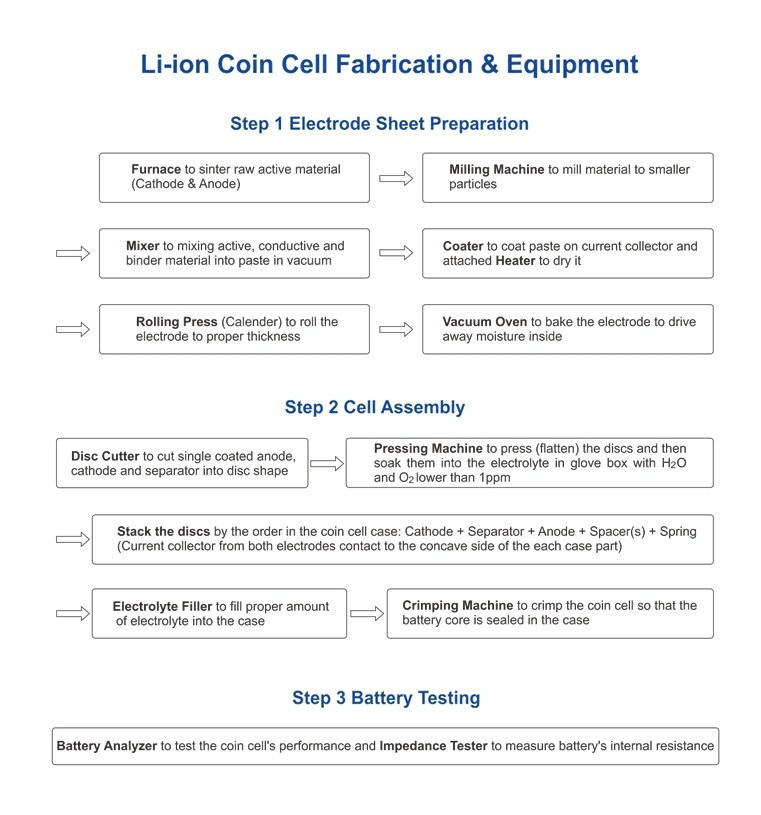 Li-ion Coin Cell Fabrication & Equipment

Step 1 Electrode Sheet Preparation

Furnace to sinter raw active material (Cathode & Anode)

Milling Machine to mill material to smaller particles

Mixer to mixing active, conductive and binder material into paste in vacuum

Coater to coat paste on current collector and attached Heater to dry it

Rolling Press (Calender) to roll the electrode to proper thickness

Vacuum Oven to bake the electrode to drive away moisture inside

Step 2 Cell Assembly

Disc Cutter to cut single coated anode, cathode and separator into disc shape

Pressing Machine to press (flatten) the discs and then soak them into the electrolyte in glove box with $H_2O$ and $O_2$ lower than 1ppm

Stack the discs by the order in the coin cell case: Cathode + Separator + Anode + Spacer(s) + Spring (Current collector from both electrodes contact to the concave side of the each case part)

Electrolyte Filler to fill proper amount of electrolyte into the case

Crimping Machine to crimp the coin cell so that the battery core is sealed in the case

Step 3 Battery Testing

Battery Analyzer to test the coin cell's performance and Impedance Tester to measure battery's internal resistance